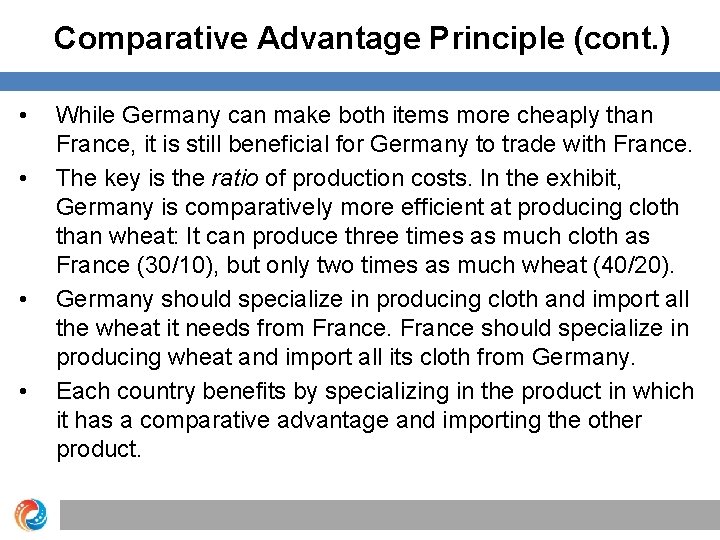 Comparative Advantage Principle (cont.)

• While Germany can make both items more cheaply than France, it is still beneficial for Germany to trade with France.

• The key is the ratio of production costs. In the exhibit, Germany is comparatively more efficient at producing cloth than wheat: It can produce three times as much cloth as France (30/10), but only two times as much wheat (40/20).

• Germany should specialize in producing cloth and import all the wheat it needs from France. France should specialize in producing wheat and import all its cloth from Germany.

• Each country benefits by specializing in the product in which it has a comparative advantage and importing the other product.